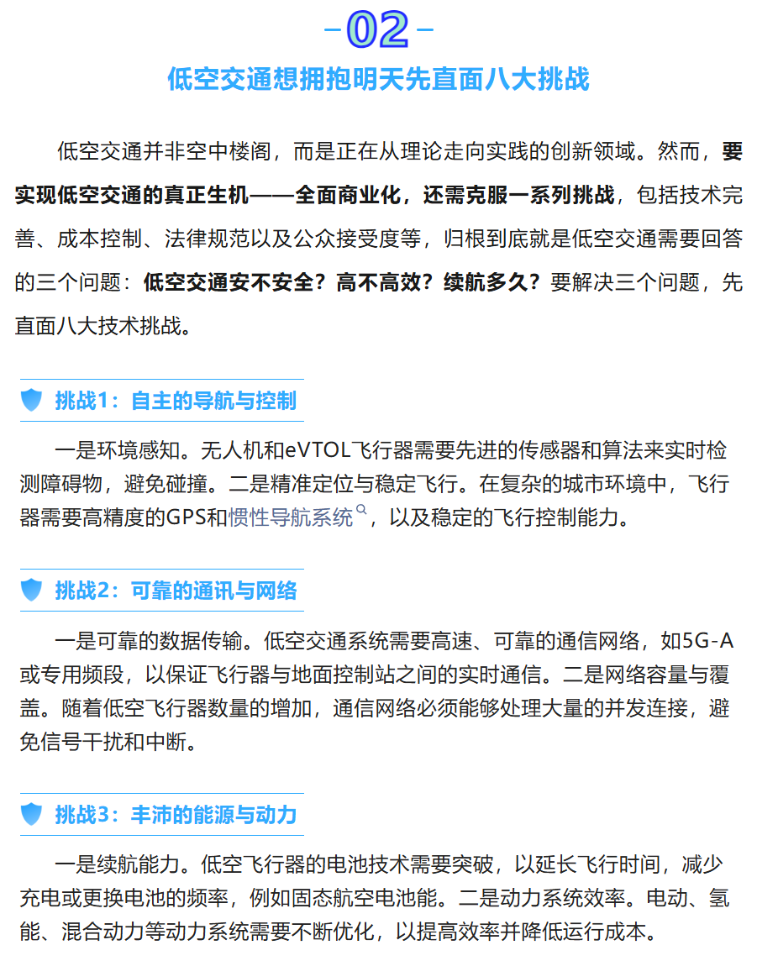 -02-

低空交通想拥抱明天先直面八大挑战

低空交通并非空中楼阁，而是正在从理论走向实践的创新领域。然而，要实现低空交通的真正生机——全面商业化，还需克服一系列挑战，包括技术完善、成本控制、法律规范以及公众接受度等，归根到底就是低空交通需要回答的三个问题：低空交通安不安全？高不高效？续航多久？要解决三个问题，先直面八大技术挑战。

挑战1：自主的导航与控制

一是环境感知。无人机和eVTOL飞行器需要先进的传感器和算法来实时检测障碍物，避免碰撞。二是精准定位与稳定飞行。在复杂的城市环境中，飞行器需要高精度的GPS和惯性导航系统，以及稳定的飞行控制能力。

挑战2：可靠的通讯与网络

一是可靠的数据传输。低空交通系统需要高速、可靠的通信网络，如5G-A或专用频段，以保证飞行器与地面控制站之间的实时通信。二是网络容量与覆盖。随着低空飞行器数量的增加，通信网络必须能够处理大量的并发连接，避免信号干扰和中断。

挑战3：丰沛的能源与动力

一是续航能力。低空飞行器的电池技术需要突破，以延长飞行时间，减少充电或更换电池的频率，例如固态航空电池能。二是动力系统效率。电动、氢能、混合动力等动力系统需要不断优化，以提高效率并降低运行成本。